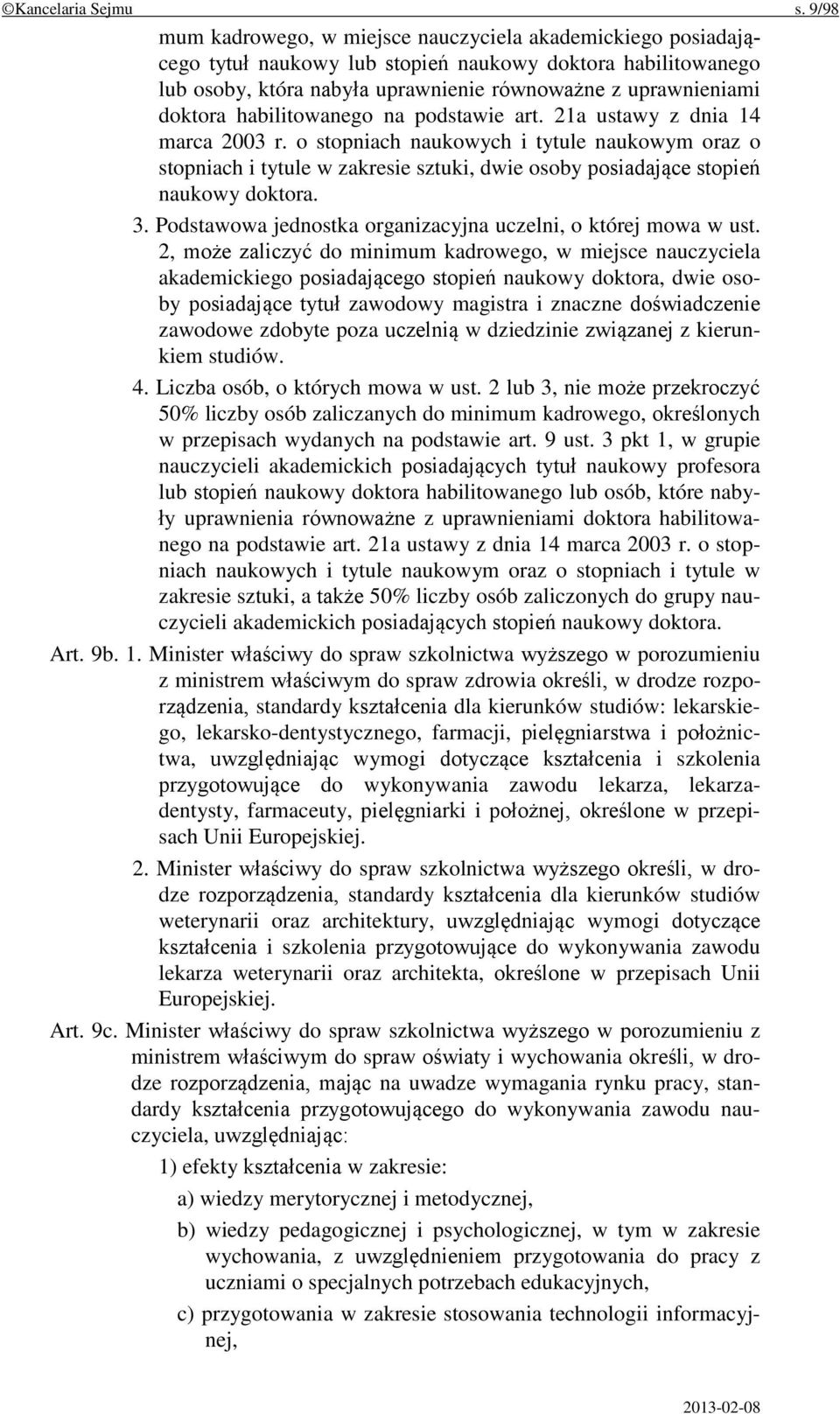 ©Kancelaria Sejmu s. 9/98

mum kadrowego, w miejsce nauczyciela akademickiego posiadającego tytuł naukowy lub stopień naukowy doktora habilitowanego lub osoby, która nabyła uprawnienie równoważne z uprawnieniami doktora habilitowanego na podstawie art. 21a ustawy z dnia 14 marca 2003 r. o stopniach naukowych i tytule naukowym oraz o stopniach i tytule w zakresie sztuki, dwie osoby posiadające stopień naukowy doktora.

3. Podstawowa jednostka organizacyjna uczelni, o której mowa w ust. 2, może zaliczyć do minimum kadrowego, w miejsce nauczyciela akademickiego posiadającego stopień naukowy doktora, dwie osoby posiadające tytuł zawodowy magistra i znaczne doświadczenie zawodowe zdobyte poza uczelnią w dziedzinie związanej z kierunkiem studiów.

4. Liczba osób, o których mowa w ust. 2 lub 3, nie może przekroczyć 50% liczby osób zaliczanych do minimum kadrowego, określonych w przepisach wydanych na podstawie art. 9 ust. 3 pkt 1, w grupie nauczycieli akademickich posiadających tytuł naukowy profesora lub stopień naukowy doktora habilitowanego lub osób, które nabyły uprawnienia równoważne z uprawnieniami doktora habilitowanego na podstawie art. 21a ustawy z dnia 14 marca 2003 r. o stopniach naukowych i tytule naukowym oraz o stopniach i tytule w zakresie sztuki, a także 50% liczby osób zaliczonych do grupy nauczycieli akademickich posiadających stopień naukowy doktora.

Art. 9b. 1. Minister właściwy do spraw szkolnictwa wyższego w porozumieniu z ministrem właściwym do spraw zdrowia określi, w drodze rozporządzenia, standardy kształcenia dla kierunków studiów: lekarskiego, lekarsko-dentystycznego, farmacji, pielęgniarstwa i położnictwa, uwzględniając wymogi dotyczące kształcenia i szkolenia przygotowujące do wykonywania zawodu lekarza, lekarza-dentysty, farmaceuty, pielęgniarki i położnej, określone w przepisach Unii Europejskiej.

2. Minister właściwy do spraw szkolnictwa wyższego określi, w drodze rozporządzenia, standardy kształcenia dla kierunków studiów weterynarii oraz architektury, uwzględniając wymogi dotyczące kształcenia i szkolenia przygotowujące do wykonywania zawodu lekarza weterynarii oraz architekta, określone w przepisach Unii Europejskiej.

Art. 9c. Minister właściwy do spraw szkolnictwa wyższego w porozumieniu z ministrem właściwym do spraw oświaty i wychowania określi, w drodze rozporządzenia, mając na uwadze wymagania rynku pracy, standardy kształcenia przygotowującego do wykonywania zawodu nauczyciela, uwzględniając:

1) efekty kształcenia w zakresie:

a) wiedzy merytorycznej i metodycznej,

b) wiedzy pedagogicznej i psychologicznej, w tym w zakresie wychowania, z uwzględnieniem przygotowania do pracy z uczniami o specjalnych potrzebach edukacyjnych,

c) przygotowania w zakresie stosowania technologii informacyjnej,

2013-02-08